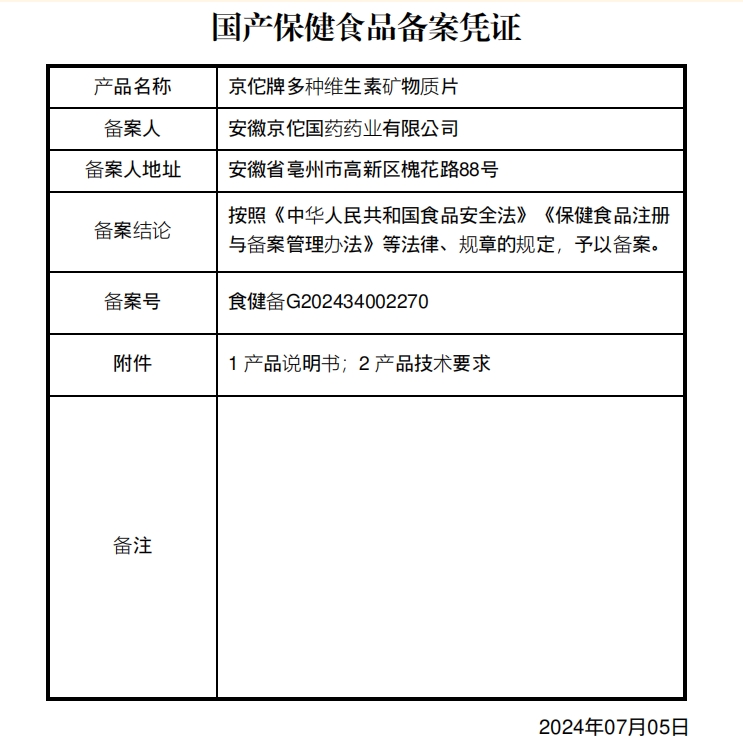 国产保健食品备案凭证

| 产品名称 | 京佗牌多种维生素矿物质片 |
|---|---|
| 备案人 | 安徽京佗国药药业有限公司 |
| 备案人地址 | 安徽省亳州市高新区槐花路88号 |
| 备案结论 | 按照《中华人民共和国食品安全法》《保健食品注册与备案管理办法》等法律、规章的规定，予以备案。 |
| 备案号 | 食健备G202434002270 |
| 附件 | 1 产品说明书；2 产品技术要求 |
| 备注 | |

2024年07月05日